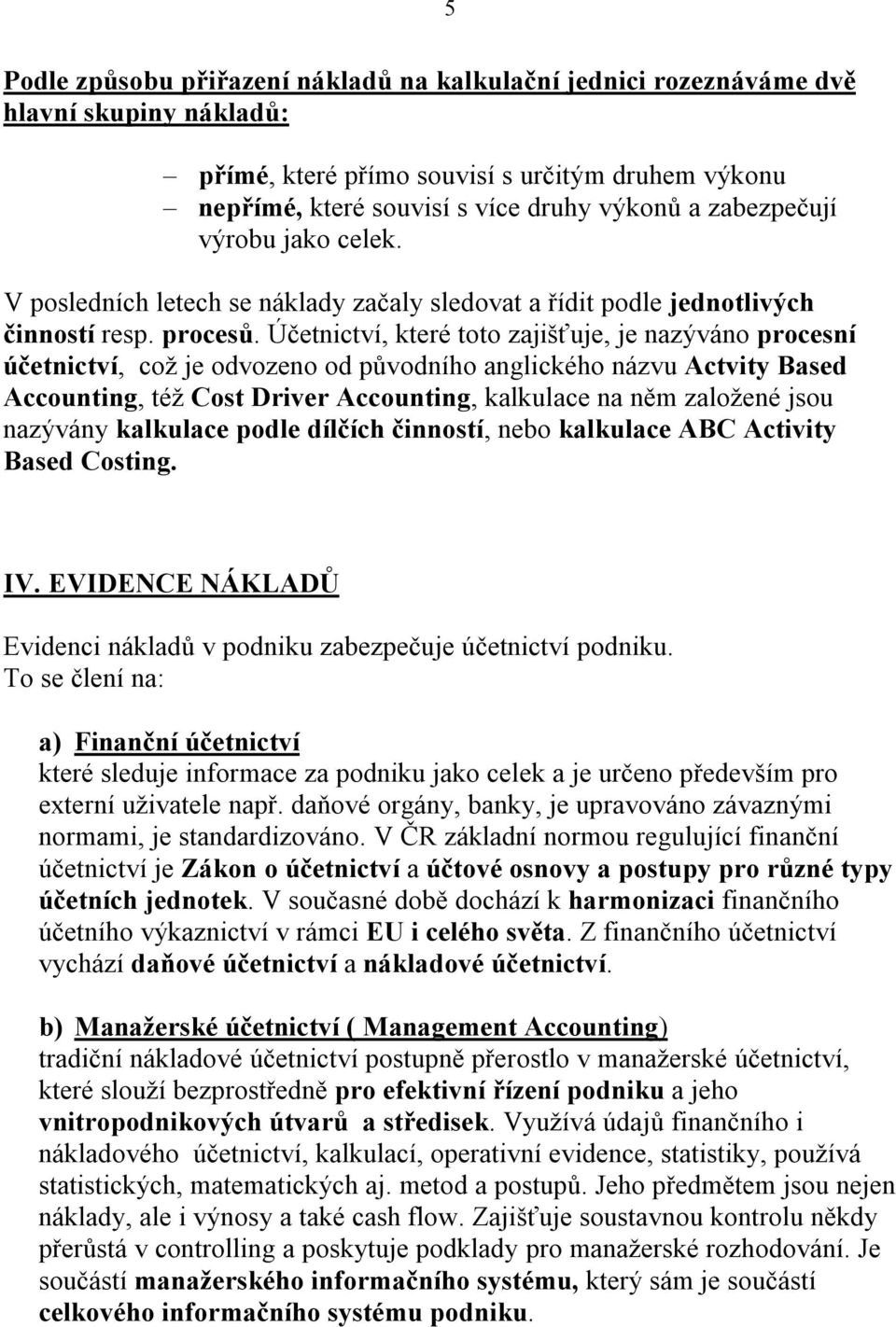 5

Podle způsobu přiřazení nákladů na kalkulační jednici rozeznáváme dvě hlavní skupiny nákladů:

– přímé, které přímo souvisí s určitým druhem výkonu
– nepřímé, které souvisí s více druhy výkonů a zabezpečují výrobu jako celek.

V posledních letech se náklady začaly sledovat a řídit podle jednotlivých činností resp. procesů. Účetnictví, které toto zajišťuje, je nazýváno procesní účetnictví, což je odvozeno od původního anglického názvu Actvity Based Accounting, též Cost Driver Accounting, kalkulace na něm založené jsou nazývány kalkulace podle dílčích činností, nebo kalkulace ABC Activity Based Costing.

IV. EVIDENCE NÁKLADŮ

Evidenci nákladů v podniku zabezpečuje účetnictví podniku.
To se člení na:

a) Finanční účetnictví
které sleduje informace za podniku jako celek a je určeno především pro externí uživatele např. daňové orgány, banky, je upravováno závaznými normami, je standardizováno. V ČR základní normou regulující finanční účetnictví je Zákon o účetnictví a účtové osnovy a postupy pro různé typy účetních jednotek. V současné době dochází k harmonizaci finančního účetního výkaznictví v rámci EU i celého světa. Z finančního účetnictví vychází daňové účetnictví a nákladové účetnictví.

b) Manažerské účetnictví ( Management Accounting)
tradiční nákladové účetnictví postupně přerostlo v manažerské účetnictví, které slouží bezprostředně pro efektivní řízení podniku a jeho vnitropodnikových útvarů a středisek. Využívá údajů finančního i nákladového účetnictví, kalkulací, operativní evidence, statistiky, používá statistických, matematických aj. metod a postupů. Jeho předmětem jsou nejen náklady, ale i výnosy a také cash flow. Zajišťuje soustavnou kontrolu někdy přerůstá v controlling a poskytuje podklady pro manažerské rozhodování. Je součástí manažerského informačního systému, který sám je součástí celkového informačního systému podniku.